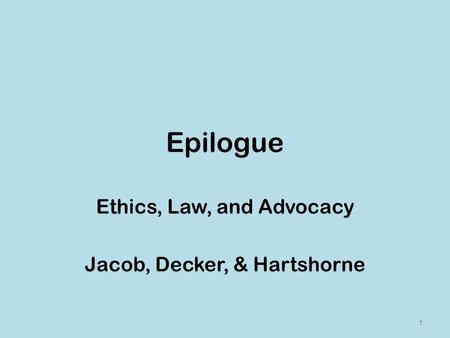 Epilogue

Ethics, Law, and Advocacy

Jacob, Decker, & Hartshorne

1